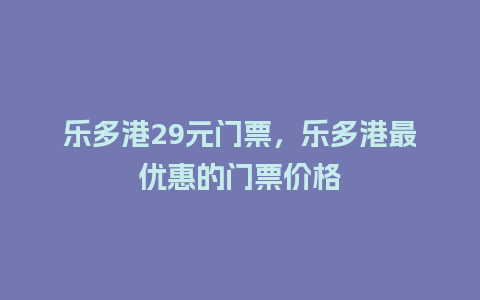 乐多港29元门票，乐多港最优惠的门票价格